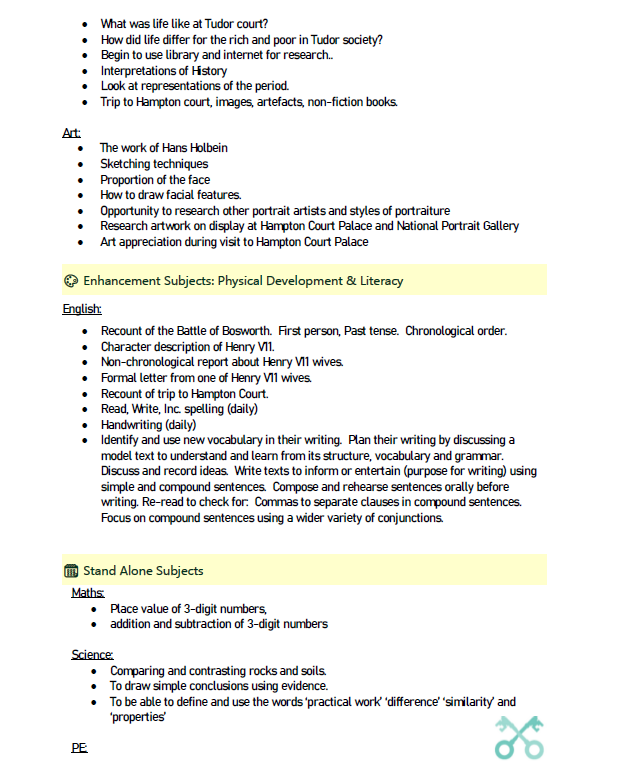 - What was life like at Tudor court?
- How did life differ for the rich and poor in Tudor society?
- Begin to use library and internet for research..
- Interpretations of History
- Look at representations of the period.
- Trip to Hampton court, images, artefacts, non-fiction books.

Art:
- The work of Hans Holbein
- Sketching techniques
- Proportion of the face
- How to draw facial features.
- Opportunity to research other portrait artists and styles of portraiture
- Research artwork on display at Hampton Court Palace and National Portrait Gallery
- Art appreciation during visit to Hampton Court Palace

Enhancement Subjects: Physical Development & Literacy

English:
- Recount of the Battle of Bosworth. First person, Past tense. Chronological order.
- Character description of Henry V11.
- Non-chronological report about Henry V11 wives.
- Formal letter from one of Henry V11 wives.
- Recount of trip to Hampton Court.
- Read, Write, Inc. spelling (daily)
- Handwriting (daily)
- Identify and use new vocabulary in their writing. Plan their writing by discussing a model text to understand and learn from its structure, vocabulary and grammar. Discuss and record ideas. Write texts to inform or entertain (purpose for writing) using simple and compound sentences. Compose and rehearse sentences orally before writing. Re-read to check for: Commas to separate clauses in compound sentences. Focus on compound sentences using a wider variety of conjunctions.

Stand Alone Subjects

Maths:
- Place value of 3-digit numbers,
- addition and subtraction of 3-digit numbers

Science:
- Comparing and contrasting rocks and soils.
- To draw simple conclusions using evidence.
- To be able to define and use the words 'practical work' 'difference' 'similarity' and 'properties'

PE: